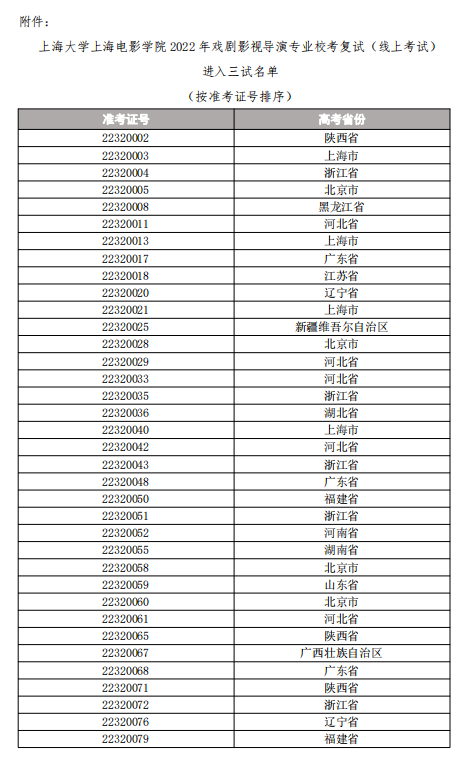 附件：

上海大学上海电影学院 2022 年戏剧影视导演专业校考复试（线上考试）

进入三试名单

（按准考证号排序）

| 准考证号 | 高考省份 |
|---|---|
| 22320002 | 陕西省 |
| 22320003 | 上海市 |
| 22320004 | 浙江省 |
| 22320005 | 北京市 |
| 22320008 | 黑龙江省 |
| 22320011 | 河北省 |
| 22320013 | 上海市 |
| 22320017 | 广东省 |
| 22320018 | 江苏省 |
| 22320020 | 辽宁省 |
| 22320021 | 上海市 |
| 22320025 | 新疆维吾尔自治区 |
| 22320028 | 北京市 |
| 22320029 | 河北省 |
| 22320033 | 河北省 |
| 22320035 | 浙江省 |
| 22320036 | 湖北省 |
| 22320040 | 上海市 |
| 22320042 | 河北省 |
| 22320043 | 浙江省 |
| 22320048 | 广东省 |
| 22320050 | 福建省 |
| 22320051 | 浙江省 |
| 22320052 | 河南省 |
| 22320055 | 湖南省 |
| 22320058 | 北京市 |
| 22320059 | 山东省 |
| 22320060 | 北京市 |
| 22320061 | 河北省 |
| 22320065 | 陕西省 |
| 22320067 | 广西壮族自治区 |
| 22320068 | 广东省 |
| 22320071 | 陕西省 |
| 22320072 | 浙江省 |
| 22320076 | 辽宁省 |
| 22320079 | 福建省 |